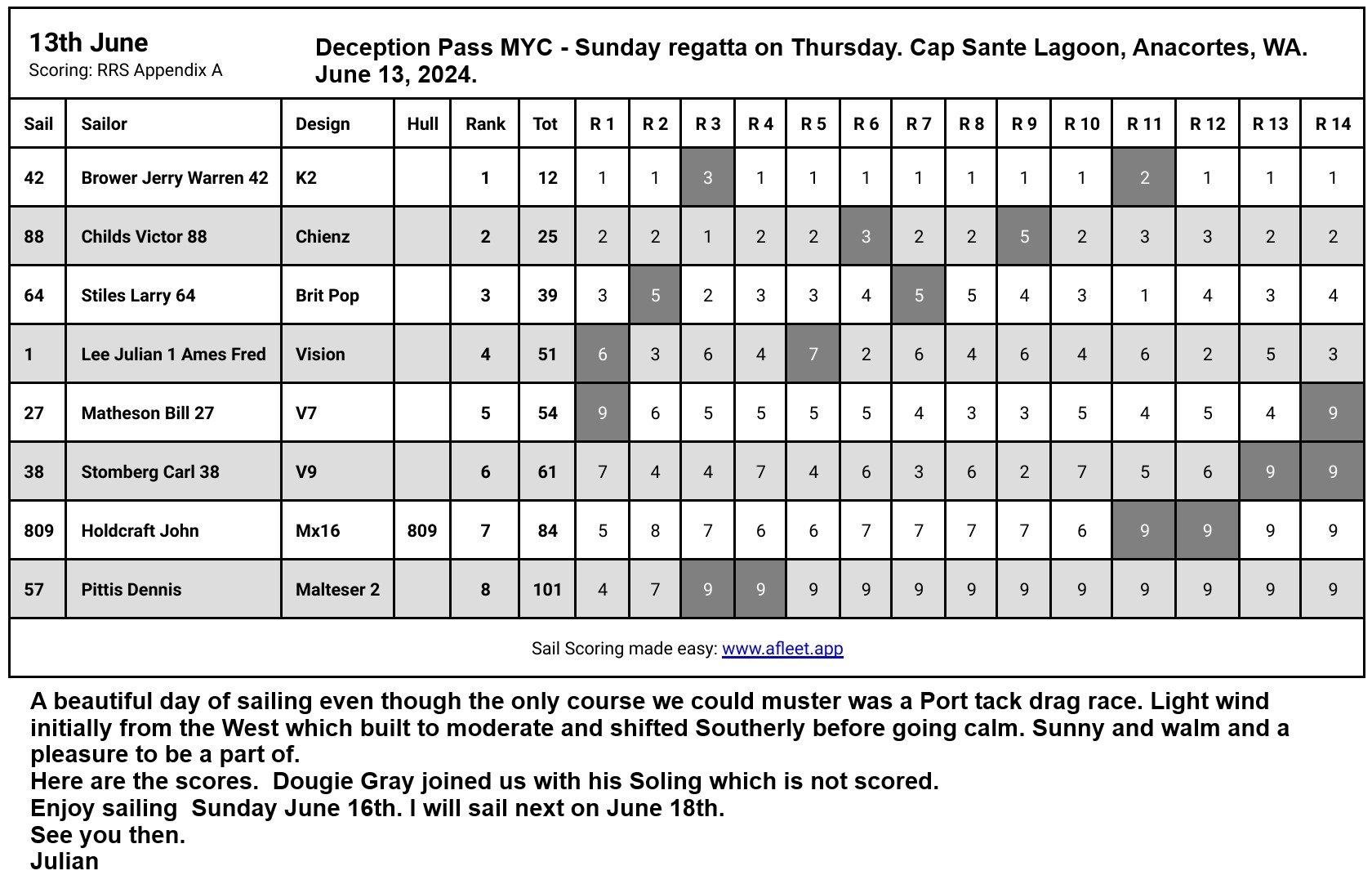 13th June
Scoring: RRS Appendix A

Deception Pass MYC - Sunday regatta on Thursday. Cap Sante Lagoon, Anacortes, WA. June 13, 2024.

| Sail | Sailor | Design | Hull | Rank | Tot | R 1 | R 2 | R 3 | R 4 | R 5 | R 6 | R 7 | R 8 | R 9 | R 10 | R 11 | R 12 | R 13 | R 14 |
|---|---|---|---|---|---|---|---|---|---|---|---|---|---|---|---|---|---|---|---|
| 42 | Brower Jerry Warren 42 | K2 | | 1 | 12 | 1 | 1 | 3 | 1 | 1 | 1 | 1 | 1 | 1 | 1 | 2 | 1 | 1 | 1 |
| 88 | Childs Victor 88 | Chienz | | 2 | 25 | 2 | 2 | 1 | 2 | 2 | 3 | 2 | 2 | 5 | 2 | 3 | 3 | 2 | 2 |
| 64 | Stiles Larry 64 | Brit Pop | | 3 | 39 | 3 | 5 | 2 | 3 | 3 | 4 | 5 | 5 | 4 | 3 | 1 | 4 | 3 | 4 |
| 1 | Lee Julian 1 Ames Fred | Vision | | 4 | 51 | 6 | 3 | 6 | 4 | 7 | 2 | 6 | 4 | 6 | 4 | 6 | 2 | 5 | 3 |
| 27 | Matheson Bill 27 | V7 | | 5 | 54 | 9 | 6 | 5 | 5 | 5 | 5 | 4 | 3 | 3 | 5 | 4 | 5 | 4 | 9 |
| 38 | Stomberg Carl 38 | V9 | | 6 | 61 | 7 | 4 | 4 | 7 | 4 | 6 | 3 | 6 | 2 | 7 | 5 | 6 | 9 | 9 |
| 809 | Holdcraft John | Mx16 | 809 | 7 | 84 | 5 | 8 | 7 | 6 | 6 | 7 | 7 | 7 | 7 | 6 | 9 | 9 | 9 | 9 |
| 57 | Pittis Dennis | Malteser 2 | | 8 | 101 | 4 | 7 | 9 | 9 | 9 | 9 | 9 | 9 | 9 | 9 | 9 | 9 | 9 | 9 |

Sail Scoring made easy: www.afleet.app

A beautiful day of sailing even though the only course we could muster was a Port tack drag race. Light wind initially from the West which built to moderate and shifted Southerly before going calm. Sunny and walm and a pleasure to be a part of.
Here are the scores. Dougie Gray joined us with his Soling which is not scored.
Enjoy sailing Sunday June 16th. I will sail next on June 18th.
See you then.
Julian